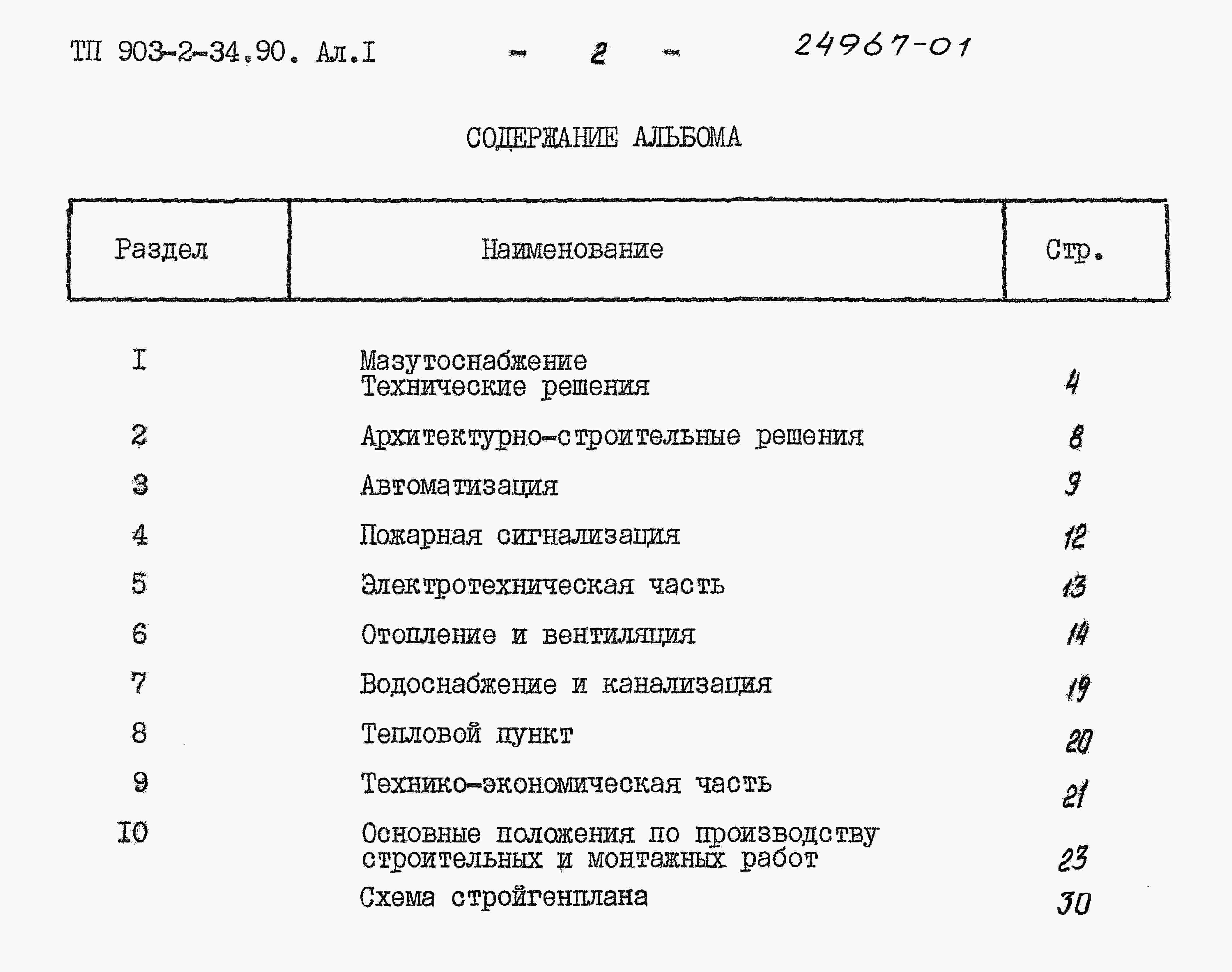 ТП 903-2-34.90. Ал.I - 2 - 24967-01

СОДЕРЖАНИЕ АЛЬБОМА

| Раздел | Наименование | Стр. |
|---|---|---|
| I | Мазутоснабжение Технические решения | 4 |
| 2 | Архитектурно-строительные решения | 8 |
| 3 | Автоматизация | 9 |
| 4 | Пожарная сигнализация | 12 |
| 5 | Электротехническая часть | 13 |
| 6 | Отопление и вентиляция | 14 |
| 7 | Водоснабжение и канализация | 19 |
| 8 | Тепловой пункт | 20 |
| 9 | Технико-экономическая часть | 21 |
| IO | Основные положения по производству строительных и монтажных работ | 23 |
| | Схема стройгенплана | 30 |